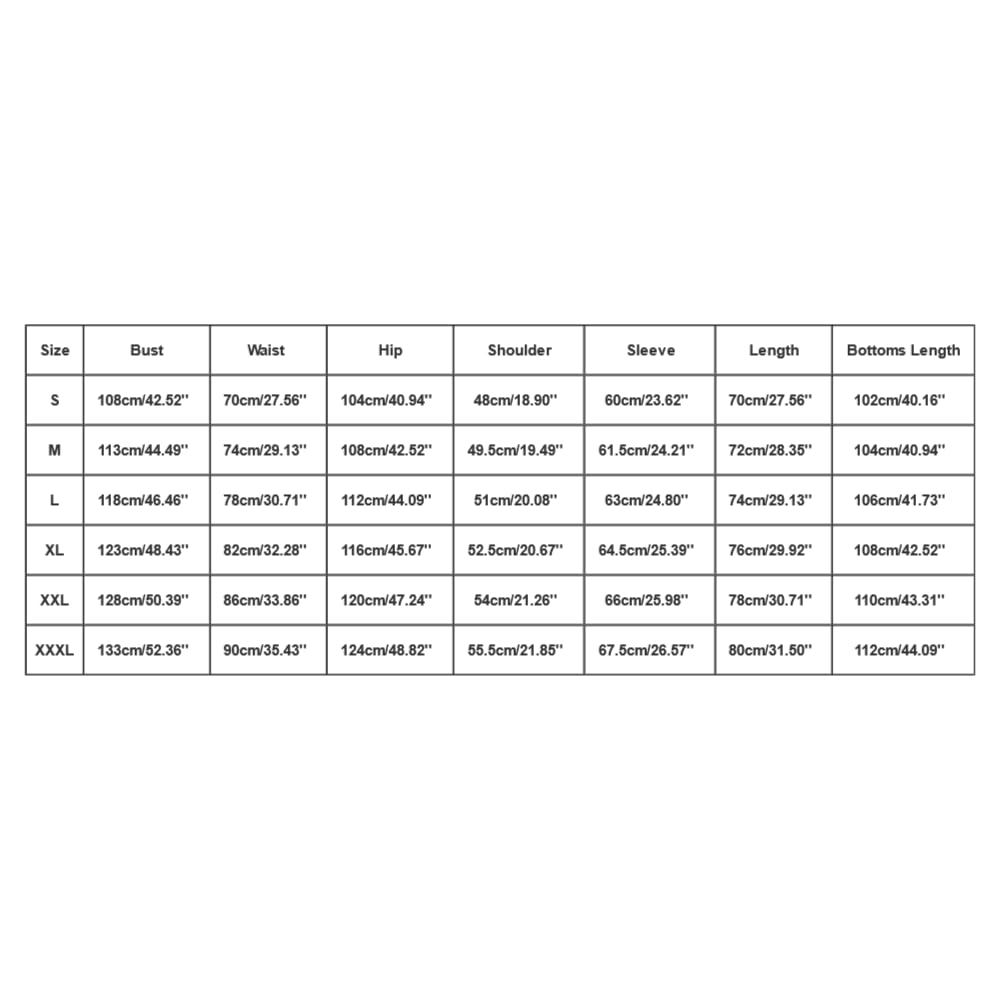 | Size | Bust | Waist | Hip | Shoulder | Sleeve | Length | Bottoms Length |
|---|---|---|---|---|---|---|---|
| S | 108cm/42.52'' | 70cm/27.56'' | 104cm/40.94'' | 48cm/18.90'' | 60cm/23.62'' | 70cm/27.56'' | 102cm/40.16'' |
| M | 113cm/44.49'' | 74cm/29.13'' | 108cm/42.52'' | 49.5cm/19.49'' | 61.5cm/24.21'' | 72cm/28.35'' | 104cm/40.94'' |
| L | 118cm/46.46'' | 78cm/30.71'' | 112cm/44.09'' | 51cm/20.08'' | 63cm/24.80'' | 74cm/29.13'' | 106cm/41.73'' |
| XL | 123cm/48.43'' | 82cm/32.28'' | 116cm/45.67'' | 52.5cm/20.67'' | 64.5cm/25.39'' | 76cm/29.92'' | 108cm/42.52'' |
| XXL | 128cm/50.39'' | 86cm/33.86'' | 120cm/47.24'' | 54cm/21.26'' | 66cm/25.98'' | 78cm/30.71'' | 110cm/43.31'' |
| XXXL | 133cm/52.36'' | 90cm/35.43'' | 124cm/48.82'' | 55.5cm/21.85'' | 67.5cm/26.57'' | 80cm/31.50'' | 112cm/44.09'' |